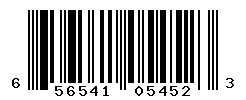 6 56541 05452 3